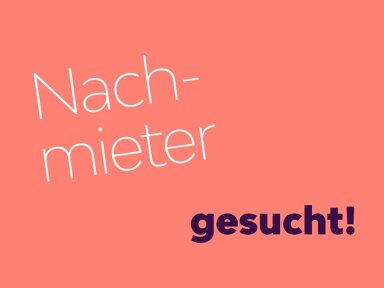 Nachmieter

gesucht!